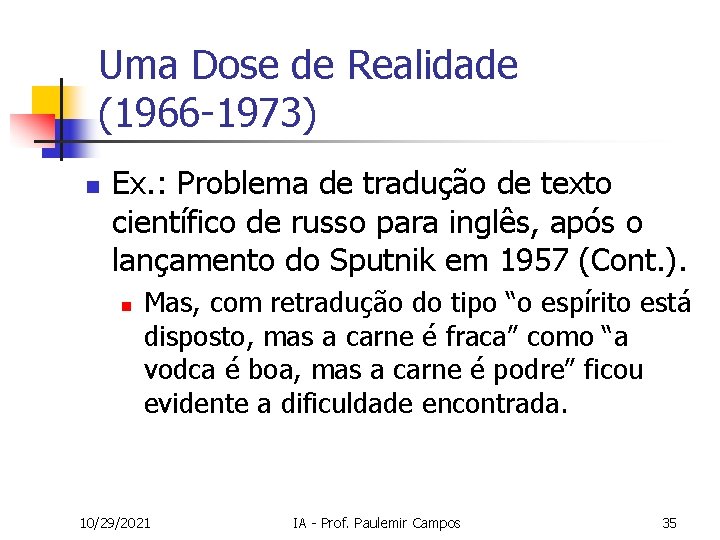 Uma Dose de Realidade (1966-1973)

Ex.: Problema de tradução de texto científico de russo para inglês, após o lançamento do Sputnik em 1957 (Cont.).

Mas, com retradução do tipo “o espírito está disposto, mas a carne é fraca” como “a vodca é boa, mas a carne é podre” ficou evidente a dificuldade encontrada.

10/29/2021 IA - Prof. Paulemir Campos 35